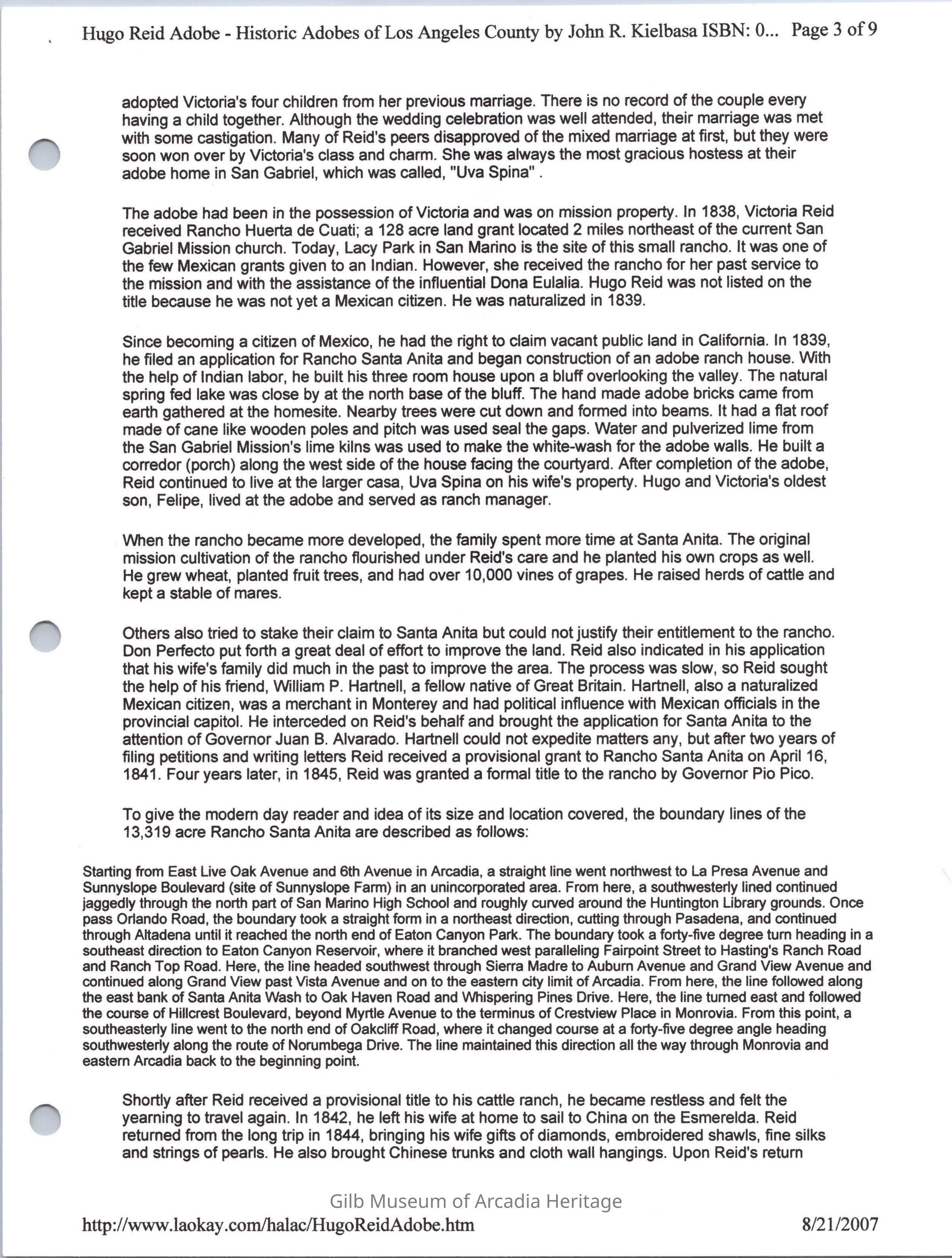 Hugo Reid Adobe - Historic Adobes of Los Angeles County by John R. Kielbasa ISBN: 0... Page 3 of 9

adopted Victoria's four children from her previous marriage. There is no record of the couple every having a child together. Although the wedding celebration was well attended, their marriage was met with some castigation. Many of Reid's peers disapproved of the mixed marriage at first, but they were soon won over by Victoria's class and charm. She was always the most gracious hostess at their adobe home in San Gabriel, which was called, "Uva Spina" .

The adobe had been in the possession of Victoria and was on mission property. In 1838, Victoria Reid received Rancho Huerta de Cuati; a 128 acre land grant located 2 miles northeast of the current San Gabriel Mission church. Today, Lacy Park in San Marino is the site of this small rancho. It was one of the few Mexican grants given to an Indian. However, she received the rancho for her past service to the mission and with the assistance of the influential Dona Eulalia. Hugo Reid was not listed on the title because he was not yet a Mexican citizen. He was naturalized in 1839.

Since becoming a citizen of Mexico, he had the right to claim vacant public land in California. In 1839, he filed an application for Rancho Santa Anita and began construction of an adobe ranch house. With the help of Indian labor, he built his three room house upon a bluff overlooking the valley. The natural spring fed lake was close by at the north base of the bluff. The hand made adobe bricks came from earth gathered at the homesite. Nearby trees were cut down and formed into beams. It had a flat roof made of cane like wooden poles and pitch was used seal the gaps. Water and pulverized lime from the San Gabriel Mission's lime kilns was used to make the white-wash for the adobe walls. He built a corredor (porch) along the west side of the house facing the courtyard. After completion of the adobe, Reid continued to live at the larger casa, Uva Spina on his wife's property. Hugo and Victoria's oldest son, Felipe, lived at the adobe and served as ranch manager.

When the rancho became more developed, the family spent more time at Santa Anita. The original mission cultivation of the rancho flourished under Reid's care and he planted his own crops as well. He grew wheat, planted fruit trees, and had over 10,000 vines of grapes. He raised herds of cattle and kept a stable of mares.

Others also tried to stake their claim to Santa Anita but could not justify their entitlement to the rancho. Don Perfecto put forth a great deal of effort to improve the land. Reid also indicated in his application that his wife's family did much in the past to improve the area. The process was slow, so Reid sought the help of his friend, William P. Hartnell, a fellow native of Great Britain. Hartnell, also a naturalized Mexican citizen, was a merchant in Monterey and had political influence with Mexican officials in the provincial capitol. He interceded on Reid's behalf and brought the application for Santa Anita to the attention of Governor Juan B. Alvarado. Hartnell could not expedite matters any, but after two years of filing petitions and writing letters Reid received a provisional grant to Rancho Santa Anita on April 16, 1841. Four years later, in 1845, Reid was granted a formal title to the rancho by Governor Pio Pico.

To give the modern day reader and idea of its size and location covered, the boundary lines of the 13,319 acre Rancho Santa Anita are described as follows:

Starting from East Live Oak Avenue and 6th Avenue in Arcadia, a straight line went northwest to La Presa Avenue and Sunnyslope Boulevard (site of Sunnyslope Farm) in an unincorporated area. From here, a southwesterly lined continued jaggedly through the north part of San Marino High School and roughly curved around the Huntington Library grounds. Once pass Orlando Road, the boundary took a straight form in a northeast direction, cutting through Pasadena, and continued through Altadena until it reached the north end of Eaton Canyon Park. The boundary took a forty-five degree turn heading in a southeast direction to Eaton Canyon Reservoir, where it branched west paralleling Fairpoint Street to Hasting's Ranch Road and Ranch Top Road. Here, the line headed southwest through Sierra Madre to Auburn Avenue and Grand View Avenue and continued along Grand View past Vista Avenue and on to the eastern city limit of Arcadia. From here, the line followed along the east bank of Santa Anita Wash to Oak Haven Road and Whispering Pines Drive. Here, the line turned east and followed the course of Hillcrest Boulevard, beyond Myrtle Avenue to the terminus of Crestview Place in Monrovia. From this point, a southeasterly line went to the north end of Oakcliff Road, where it changed course at a forty-five degree angle heading southwesterly along the route of Norumbega Drive. The line maintained this direction all the way through Monrovia and eastern Arcadia back to the beginning point.

Shortly after Reid received a provisional title to his cattle ranch, he became restless and felt the yearning to travel again. In 1842, he left his wife at home to sail to China on the Esmerelda. Reid returned from the long trip in 1844, bringing his wife gifts of diamonds, embroidered shawls, fine silks and strings of pearls. He also brought Chinese trunks and cloth wall hangings. Upon Reid's return

Gilb Museum of Arcadia Heritage

http://www.laokay.com/halac/HugoReidAdobe.htm 8/21/2007